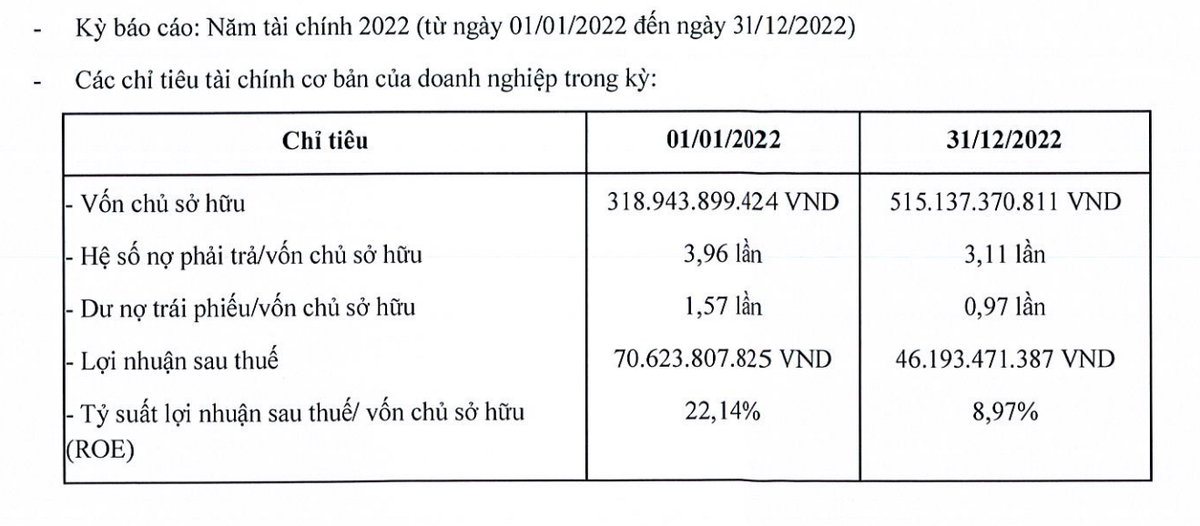 - Kỳ báo cáo: Năm tài chính 2022 (từ ngày 01/01/2022 đến ngày 31/12/2022)

- Các chỉ tiêu tài chính cơ bản của doanh nghiệp trong kỳ:

| Chỉ tiêu | 01/01/2022 | 31/12/2022 |
|---|---|---|
| - Vốn chủ sở hữu | 318.943.899.424 VND | 515.137.370.811 VND |
| - Hệ số nợ phải trả/vốn chủ sở hữu | 3,96 lần | 3,11 lần |
| - Dư nợ trái phiếu/vốn chủ sở hữu | 1,57 lần | 0,97 lần |
| - Lợi nhuận sau thuế | 70.623.807.825 VND | 46.193.471.387 VND |
| - Tỷ suất lợi nhuận sau thuế/ vốn chủ sở hữu (ROE) | 22,14% | 8,97% |